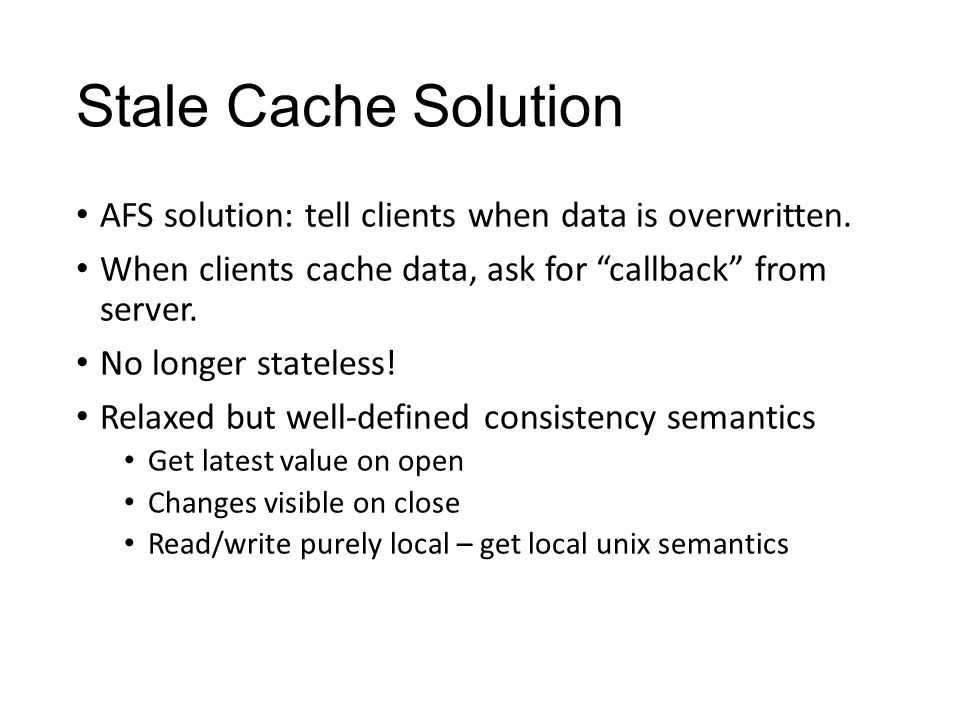 Stale Cache Solution

• AFS solution: tell clients when data is overwritten.
• When clients cache data, ask for “callback” from server.
• No longer stateless!
• Relaxed but well-defined consistency semantics
  • Get latest value on open
  • Changes visible on close
  • Read/write purely local – get local unix semantics